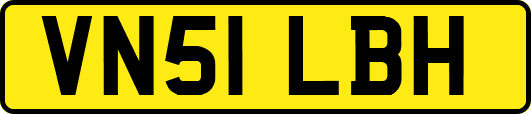 VN51 LBH